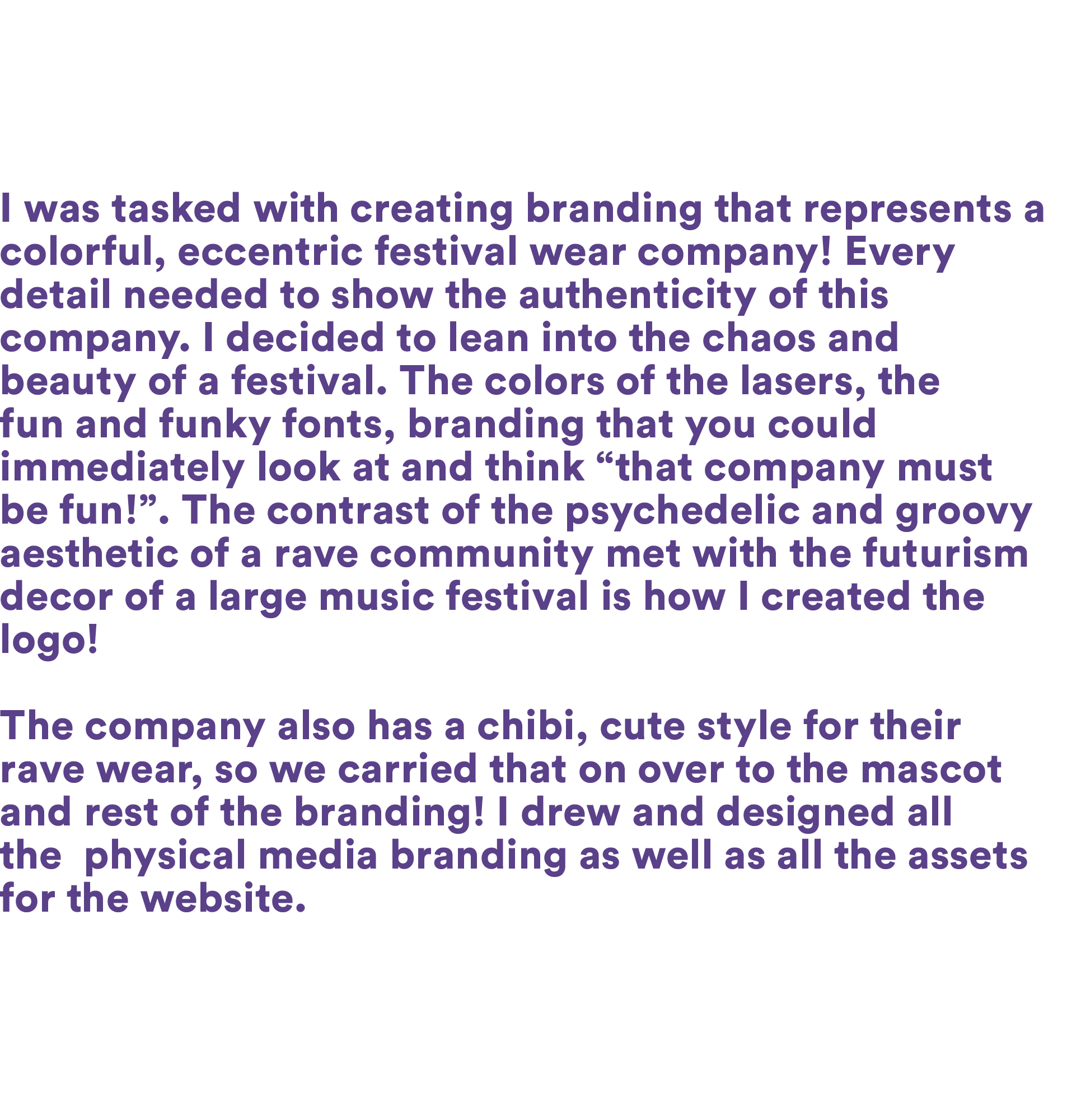 I was tasked with creating branding that represents a colorful, eccentric festival wear company! Every detail needed to show the authenticity of this company. I decided to lean into the chaos and beauty of a festival. The colors of the lasers, the fun and funky fonts, branding that you could immediately look at and think "that company must be fun!". The contrast of the psychedelic and groovy aesthetic of a rave community met with the futurism decor of a large music festival is how I created the logo!

The company also has a chibi, cute style for their rave wear, so we carried that on over to the mascot and rest of the branding! I drew and designed all the physical media branding as well as all the assets for the website.